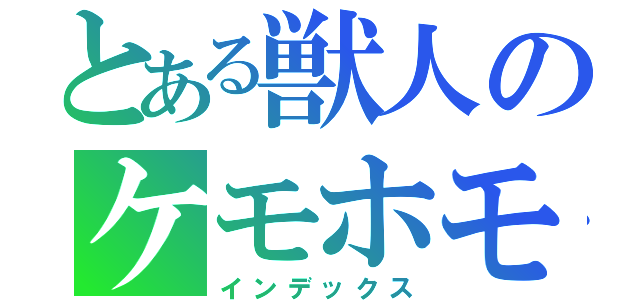 とある獣人の
ケモホモ
インデックス